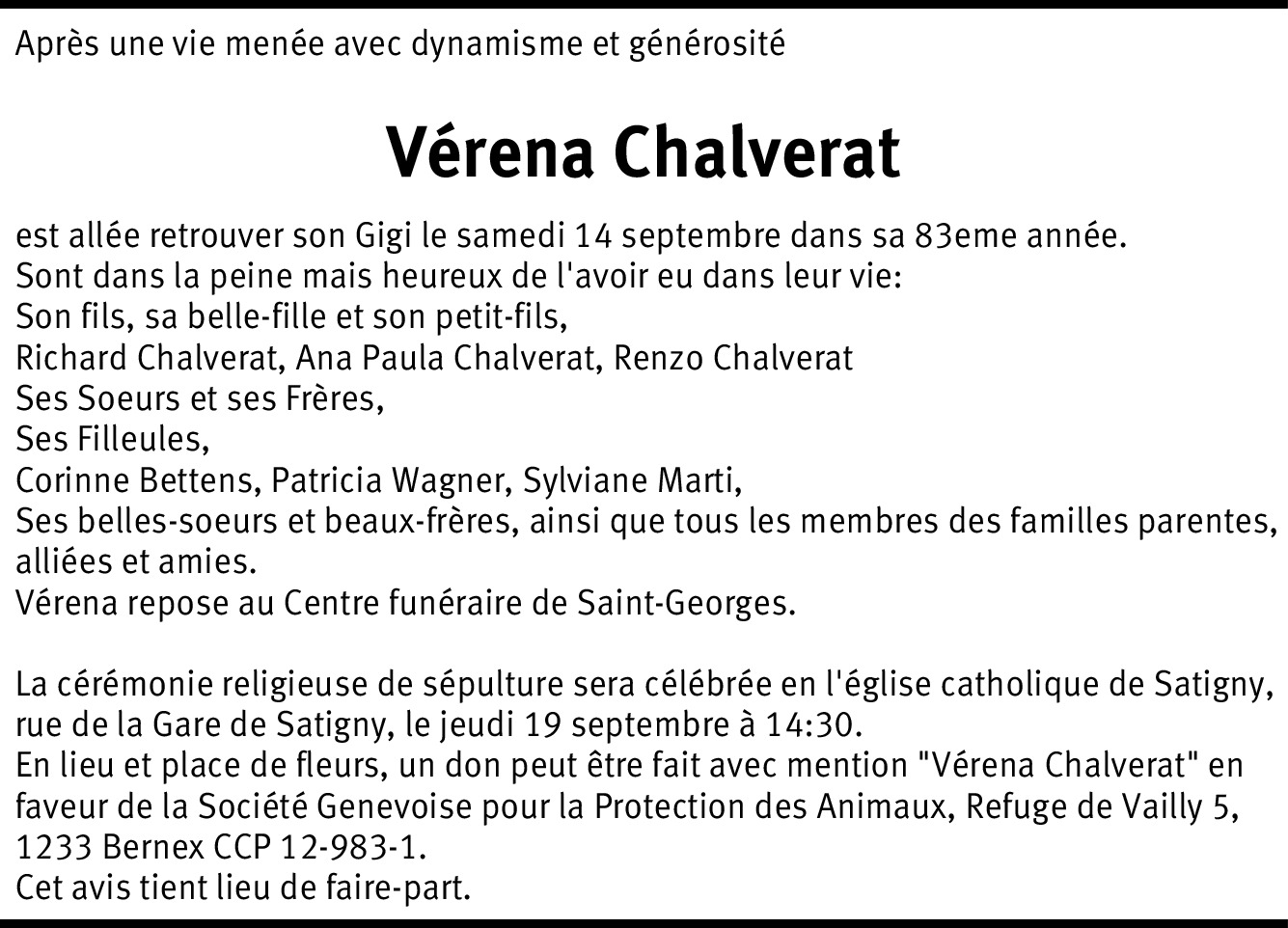 Après une vie menée avec dynamisme et générosité

Vérena Chalverat

est allée retrouver son Gigi le samedi 14 septembre dans sa 83eme année.
Sont dans la peine mais heureux de l'avoir eu dans leur vie:
Son fils, sa belle-fille et son petit-fils,
Richard Chalverat, Ana Paula Chalverat, Renzo Chalverat
Ses Soeurs et ses Frères,
Ses Filleules,
Corinne Bettens, Patricia Wagner, Sylviane Marti,
Ses belles-soeurs et beaux-frères, ainsi que tous les membres des familles parentes, alliées et amies.
Vérena repose au Centre funéraire de Saint-Georges.

La cérémonie religieuse de sépulture sera célébrée en l'église catholique de Satigny, rue de la Gare de Satigny, le jeudi 19 septembre à 14:30.
En lieu et place de fleurs, un don peut être fait avec mention "Vérena Chalverat" en faveur de la Société Genevoise pour la Protection des Animaux, Refuge de Vailly 5, 1233 Bernex CCP 12-983-1.
Cet avis tient lieu de faire-part.